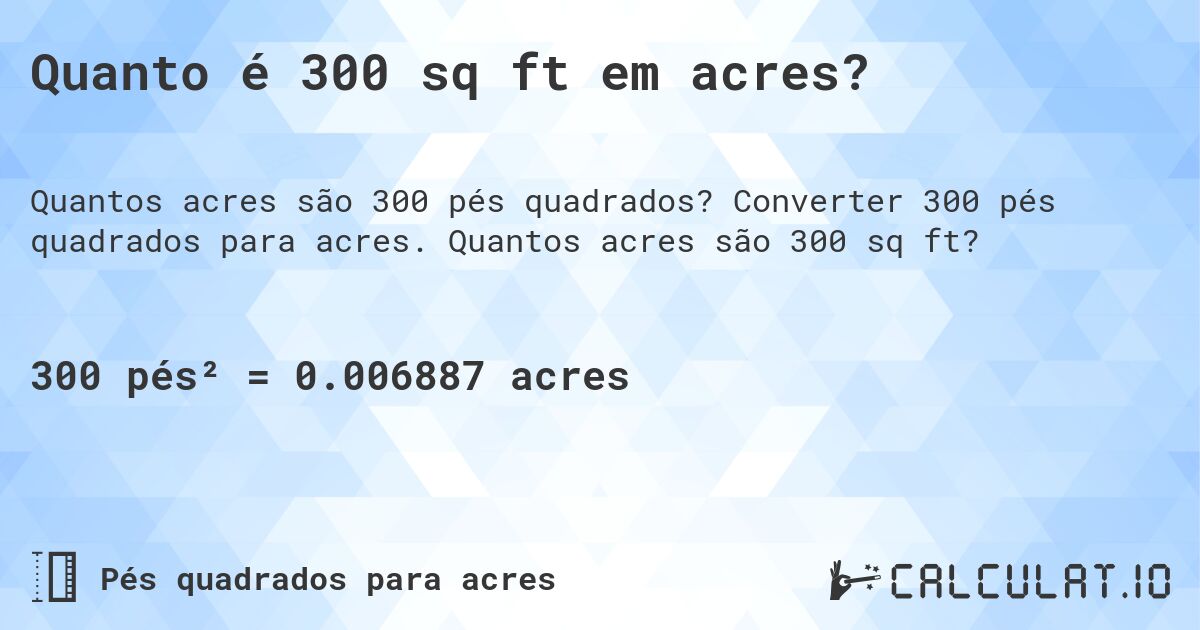 Quanto é 300 sq ft em acres?

Quantos acres são 300 pés quadrados? Converter 300 pés quadrados para acres. Quantos acres são 300 sq ft?

300 pés² = 0.006887 acres

Pés quadrados para acres

CALCULAT.IO